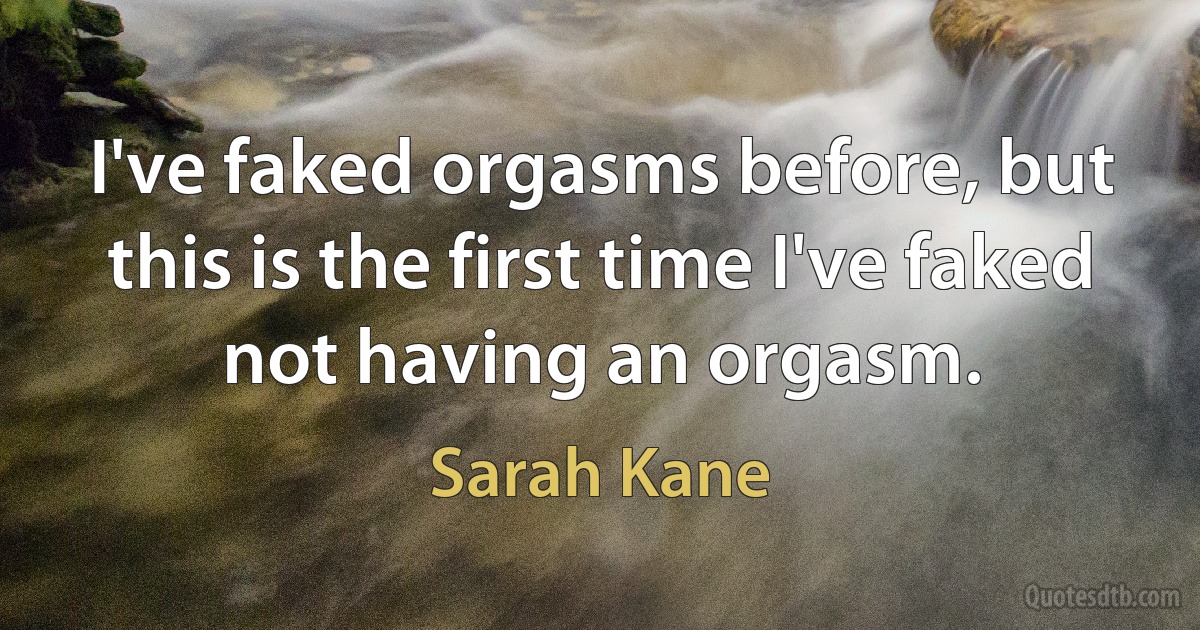 I've faked orgasms before, but this is the first time I've faked not having an orgasm.

Sarah Kane

Quotesdtb.com